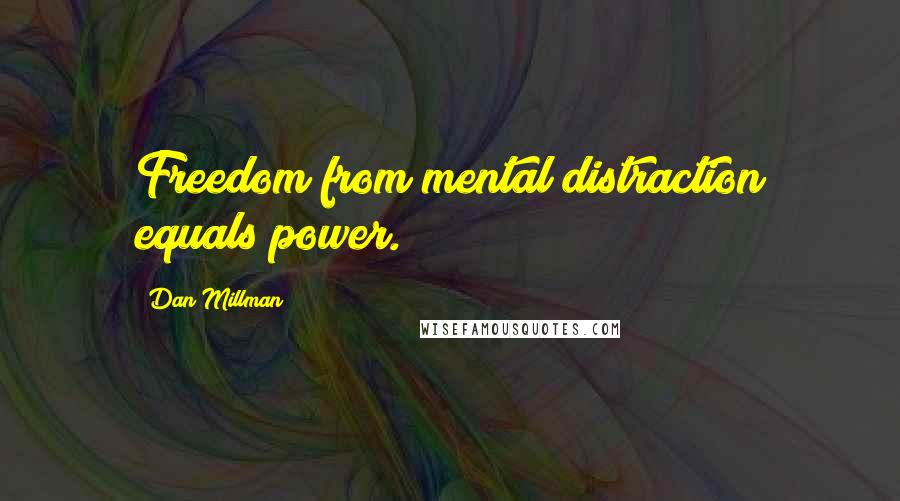 Freedom from mental distraction equals power.

Dan Millman

WISEFAMOUSQUOTES.COM